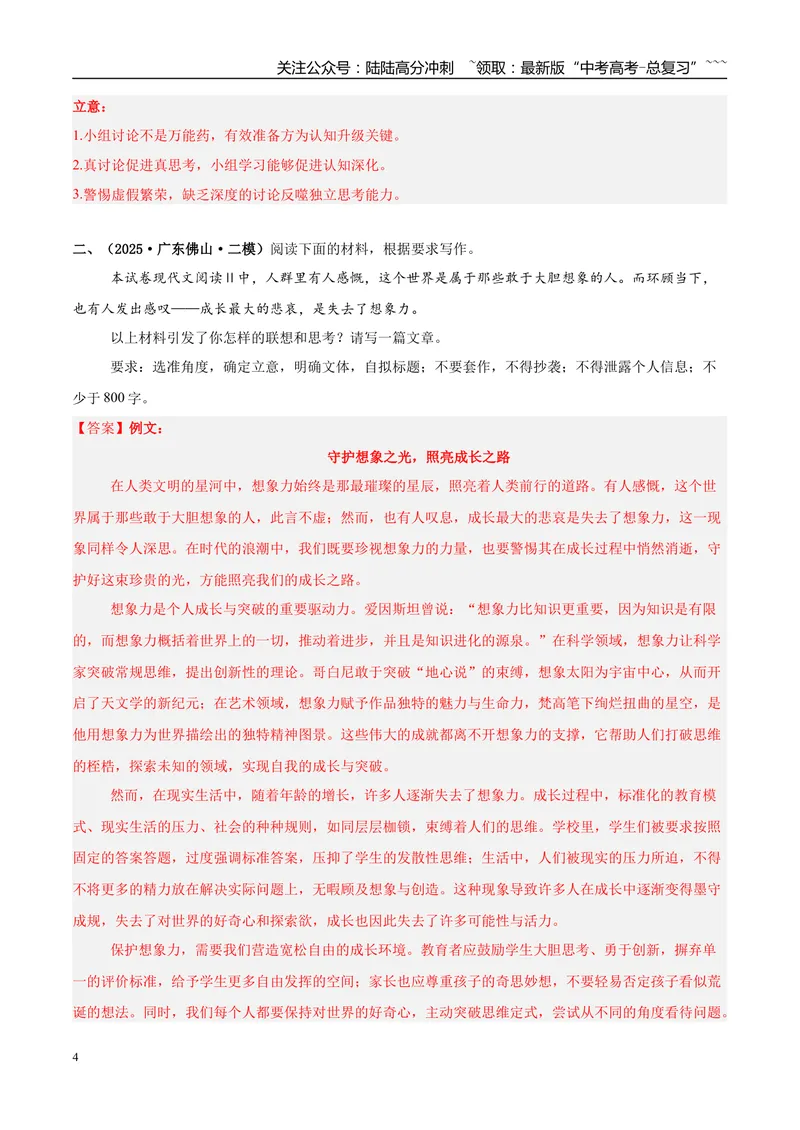 关注公众号：陆陆高分冲刺 ~领取：最新版“中考高考-总复习”~~~

立意：

1.小组讨论不是万能药，有效准备方为认知升级关键。

2.真讨论促进真思考，小组学习能够促进认知深化。

3.警惕虚假繁荣，缺乏深度的讨论反噬独立思考能力。

二、（2025·广东佛山·二模）阅读下面的材料，根据要求写作。

本试卷现代文阅读Ⅱ中，人群里有人感慨，这个世界是属于那些敢于大胆想象的人。而环顾当下，也有人发出感叹——成长最大的悲哀，是失去了想象力。

以上材料引发了你怎样的联想和思考？请写一篇文章。

要求：选准角度，确定立意，明确文体，自拟标题；不要套作，不得抄袭；不得泄露个人信息；不少于800字。

【答案】例文：

守护想象之光，照亮成长之路

在人类文明的星河中，想象力始终是那最璀璨的星辰，照亮着人类前行的道路。有人感慨，这个世界属于那些敢于大胆想象的人，此言不虚；然而，也有人叹息，成长最大的悲哀是失去了想象力，这一现象同样令人深思。在时代的浪潮中，我们既要珍视想象力的力量，也要警惕其在成长过程中悄然消逝，守护好这束珍贵的光，方能照亮我们的成长之路。

想象力是个人成长与突破的重要驱动力。爱因斯坦曾说：“想象力比知识更重要，因为知识是有限的，而想象力概括着世界上的一切，推动着进步，并且是知识进化的源泉。”在科学领域，想象力让科学家突破常规思维，提出创新性的理论。哥白尼敢于突破“地心说”的束缚，想象太阳为宇宙中心，从而开启了天文学的新纪元；在艺术领域，想象力赋予作品独特的魅力与生命力，梵高笔下绚烂扭曲的星空，是他用想象力为世界描绘出的独特精神图景。这些伟大的成就都离不开想象力的支撑，它帮助人们打破思维的桎梏，探索未知的领域，实现自我的成长与突破。

然而，在现实生活中，随着年龄的增长，许多人逐渐失去了想象力。成长过程中，标准化的教育模式、现实生活的压力、社会的种种规则，如同层层枷锁，束缚着人们的思维。学校里，学生们被要求按照固定的答案答题，过度强调标准答案，压抑了学生的发散性思维；生活中，人们被现实的压力所迫，不得不将更多的精力放在解决实际问题上，无暇顾及想象与创造。这种现象导致许多人在成长中逐渐变得墨守成规，失去了对世界的好奇心和探索欲，成长也因此失去了许多可能性与活力。

保护想象力，需要我们营造宽松自由的成长环境。教育者应鼓励学生大胆思考、勇于创新，摒弃单一的评价标准，给予学生更多自由发挥的空间；家长也应尊重孩子的奇思妙想，不要轻易否定孩子看似荒诞的想法。同时，我们每个人都要保持对世界的好奇心，主动突破思维定式，尝试从不同的角度看待问题。

4